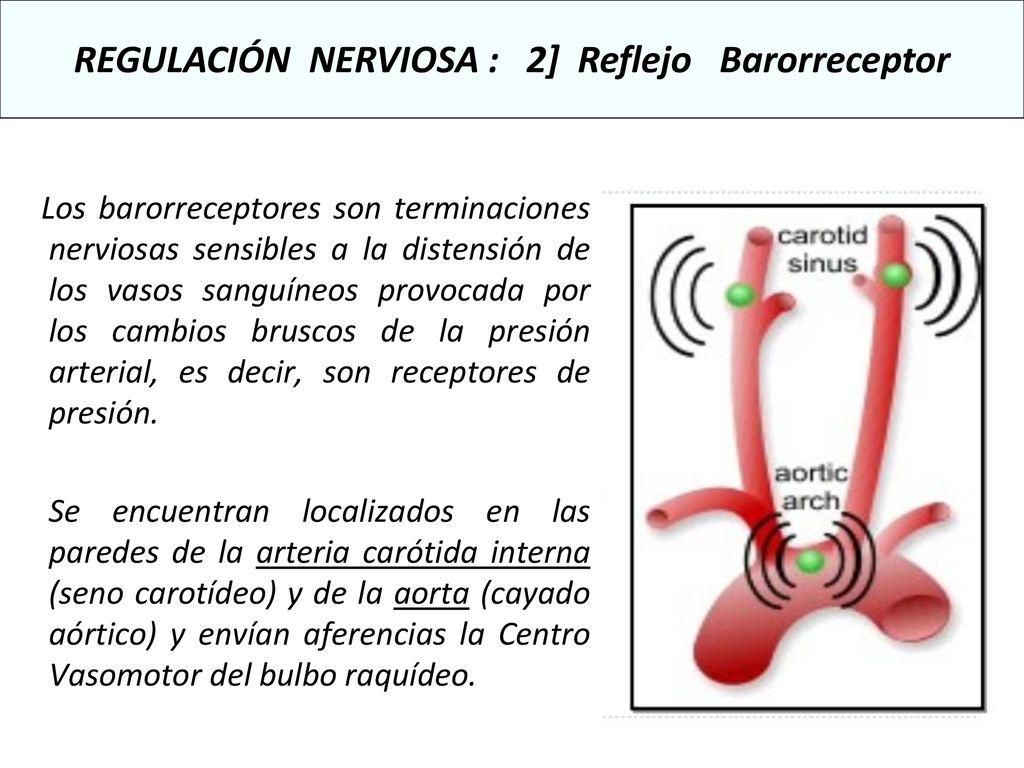 REGULACIÓN NERVIOSA : 2] Reflejo Barorreceptor

Los barorreceptores son terminaciones nerviosas sensibles a la distensión de los vasos sanguíneos provocada por los cambios bruscos de la presión arterial, es decir, son receptores de presión.

Se encuentran localizados en las paredes de la arteria carótida interna (seno carotídeo) y de la aorta (cayado aórtico) y envían aferencias la Centro Vasomotor del bulbo raquídeo.

carotid sinus

aortic arch